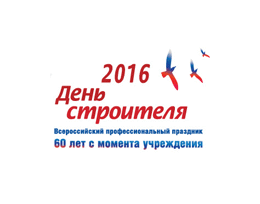 2016
День строителя
Всероссийский профессиональный праздник
60 лет с момента учреждения